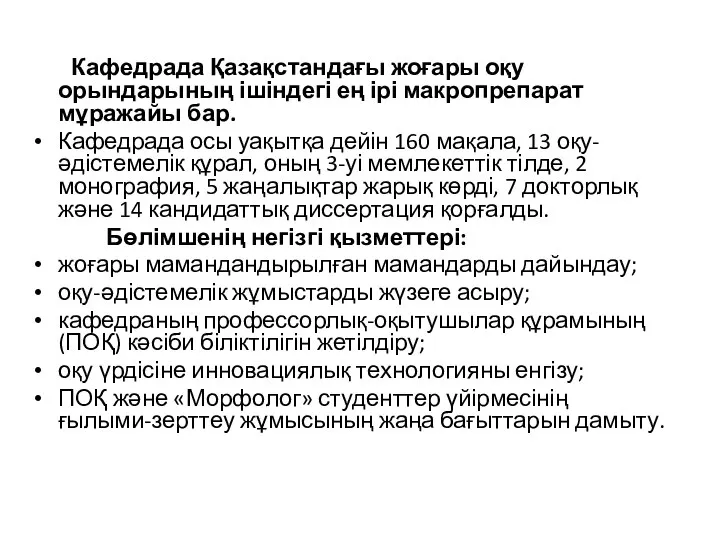 Кафедрада Қазақстандағы жоғары оқу орындарының ішіндегі ең ірі макропрепарат мұражайы бар.

• Кафедрада осы уақытқа дейін 160 мақала, 13 оқу-әдістемелік құрал, оның 3-уі мемлекеттік тілде, 2 монография, 5 жаңалықтар жарық көрді, 7 докторлық және 14 кандидаттық диссертация қорғалды.

Бөлімшенің негізгі қызметтері:

• жоғары мамандандырылған мамандарды дайындау;
• оқу-әдістемелік жұмыстарды жүзеге асыру;
• кафедраның профессорлық-оқытушылар құрамының (ПОҚ) кәсіби біліктілігін жетілдіру;
• оқу үрдісіне инновациялық технологияны енгізу;
• ПОҚ және «Морфолог» студенттер үйірмесінің ғылыми-зерттеу жұмысының жаңа бағыттарын дамыту.